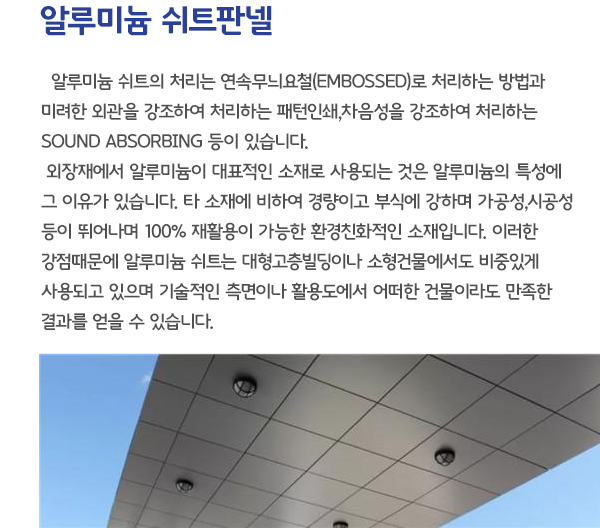 알루미늄 쉬트판넬

알루미늄 쉬트의 처리는 연속무늬요철(EMBOSSED)로 처리하는 방법과 미려한 외관을 강조하여 처리하는 패턴인쇄,차음성을 강조하여 처리하는 SOUND ABSORBING 등이 있습니다.

외장재에서 알루미늄이 대표적인 소재로 사용되는 것은 알루미늄의 특성에 그 이유가 있습니다. 타 소재에 비하여 경량이고 부식에 강하며 가공성,시공성 등이 뛰어나며 100% 재활용이 가능한 환경친화적인 소재입니다. 이러한 강점때문에 알루미늄 쉬트는 대형고층빌딩이나 소형건물에서도 비중있게 사용되고 있으며 기술적인 측면이나 활용도에서 어떠한 건물이라도 만족한 결과를 얻을 수 있습니다.